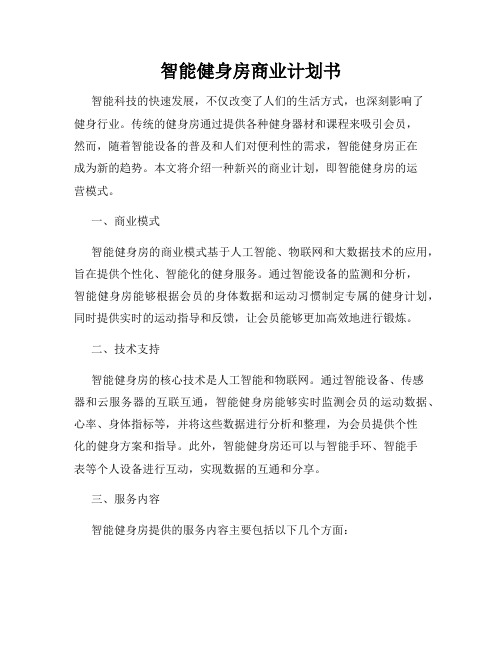 智能健身房商业计划书

智能科技的快速发展，不仅改变了人们的生活方式，也深刻影响了健身行业。传统的健身房通过提供各种健身器材和课程来吸引会员，然而，随着智能设备的普及和人们对便利性的需求，智能健身房正在成为新的趋势。本文将介绍一种新兴的商业计划，即智能健身房的运营模式。

一、商业模式

智能健身房的商业模式基于人工智能、物联网和大数据技术的应用，旨在提供个性化、智能化的健身服务。通过智能设备的监测和分析，智能健身房能够根据会员的身体数据和运动习惯制定专属的健身计划，同时提供实时的运动指导和反馈，让会员能够更加高效地进行锻炼。

二、技术支持

智能健身房的核心技术是人工智能和物联网。通过智能设备、传感器和云服务器的互联互通，智能健身房能够实时监测会员的运动数据、心率、身体指标等，并将这些数据进行分析和整理，为会员提供个性化的健身方案和指导。此外，智能健身房还可以与智能手环、智能手表等个人设备进行互动，实现数据的互通和分享。

三、服务内容

智能健身房提供的服务内容主要包括以下几个方面：